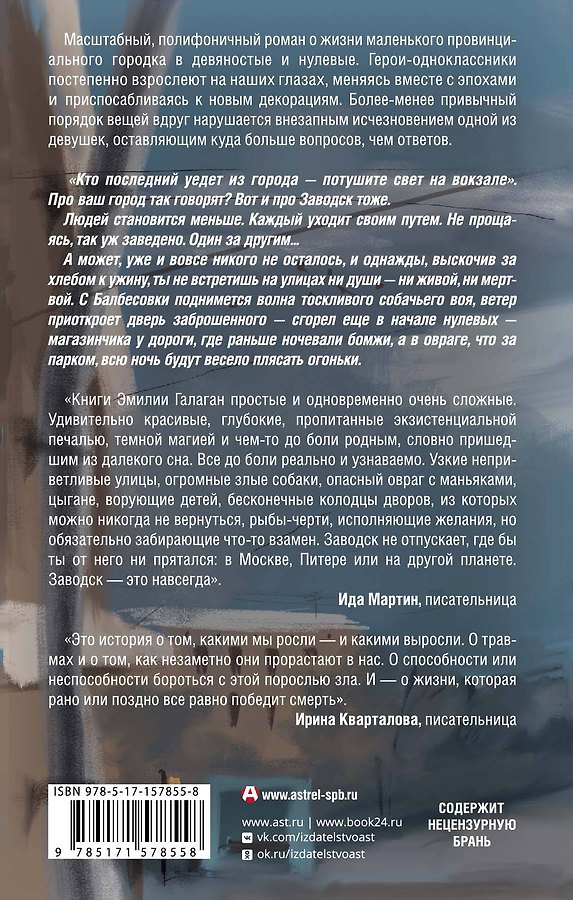 Масштабный, полифоничный роман о жизни маленького провинциального городка в девяностые и нулевые. Герои-одноклассники постепенно взрослеют на наших глазах, меняясь вместе с эпохами и приспосабливаясь к новым декорациям. Более-менее привычный порядок вещей вдруг нарушается внезапным исчезновением одной из девушек, оставляющим куда больше вопросов, чем ответов.

«Кто последний уедет из города — потушите свет на вокзале». Про ваш город так говорят? Вот и про Заводск тоже.

Людей становится меньше. Каждый уходит своим путем. Не прощаясь, так уж заведено. Один за другим...

А может, уже и вовсе никого не осталось, и однажды, выскочив за хлебом к ужину, ты не встретишь на улицах ни души — ни живой, ни мертвой. С Балбесовки поднимется волна тоскливого собачьего воя, ветер приоткроет дверь заброшенного — сгорел еще в начале нулевых — магазинчика у дороги, где раньше ночевали бомжи, а в овраге, что за парком, всю ночь будут весело плясать огоньки.

«Книги Эмилии Галаган простые и одновременно очень сложные. Удивительно красивые, глубокие, пропитанные экзистенциальной печалью, темной магией и чем-то до боли родным, словно пришедшим из далекого сна. Все до боли реально и узнаваемо. Узкие неприветливые улицы, огромные злые собаки, опасный овраг с маньяками, цыгане, ворующие детей, бесконечные колодцы дворов, из которых можно никогда не вернуться, рыбы-черти, исполняющие желания, но обязательно забирающие что-то взамен. Заводск не отпускает, где бы ты от него ни прятался: в Москве, Питере или на другой планете. Заводск — это навсегда».

Ида Мартин, писательница

«Это история о том, какими мы росли — и какими выросли. О травмах и о том, как незаметно они прорастают в нас. О способности или неспособности бороться с этой порослью зла. И — о жизни, которая рано или поздно все равно победит смерть».

Ирина Кварталова, писательница

ISBN 978-5-17-157855-8

9 785171 578558

www.astrel-spb.ru

www.ast.ru | www.book24.ru
vk.com/izdatelstvoast
ok.ru/izdatelstvoast

СОДЕРЖИТ
НЕЦЕНЗУРНУЮ
БРАНЬ